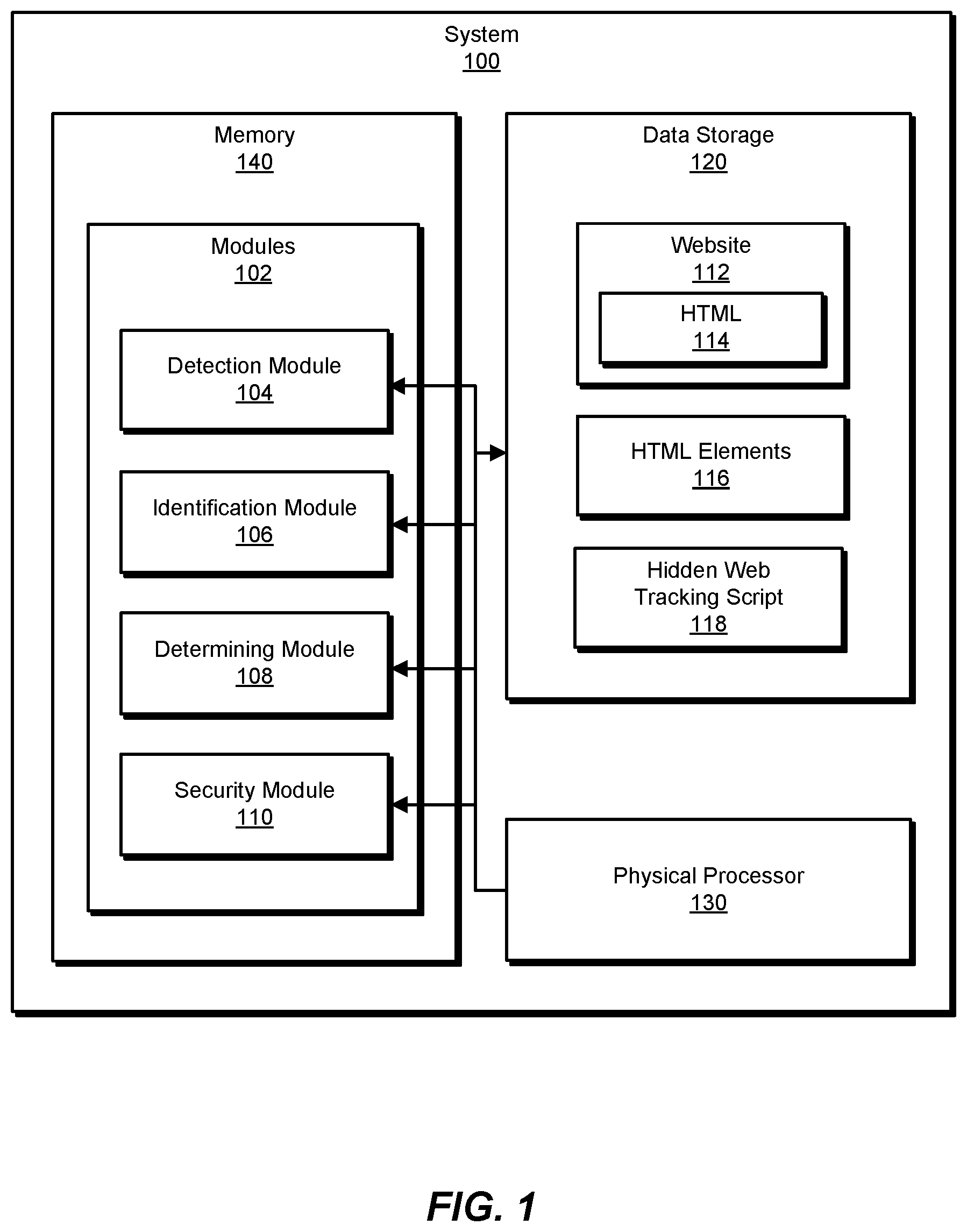 System
100

Memory
140

Modules
102

Detection Module
104

Identification Module
106

Determining Module
108

Security Module
110

Data Storage
120

Website
112

HTML
114

HTML Elements
116

Hidden Web Tracking Script
118

Physical Processor
130

FIG. 1